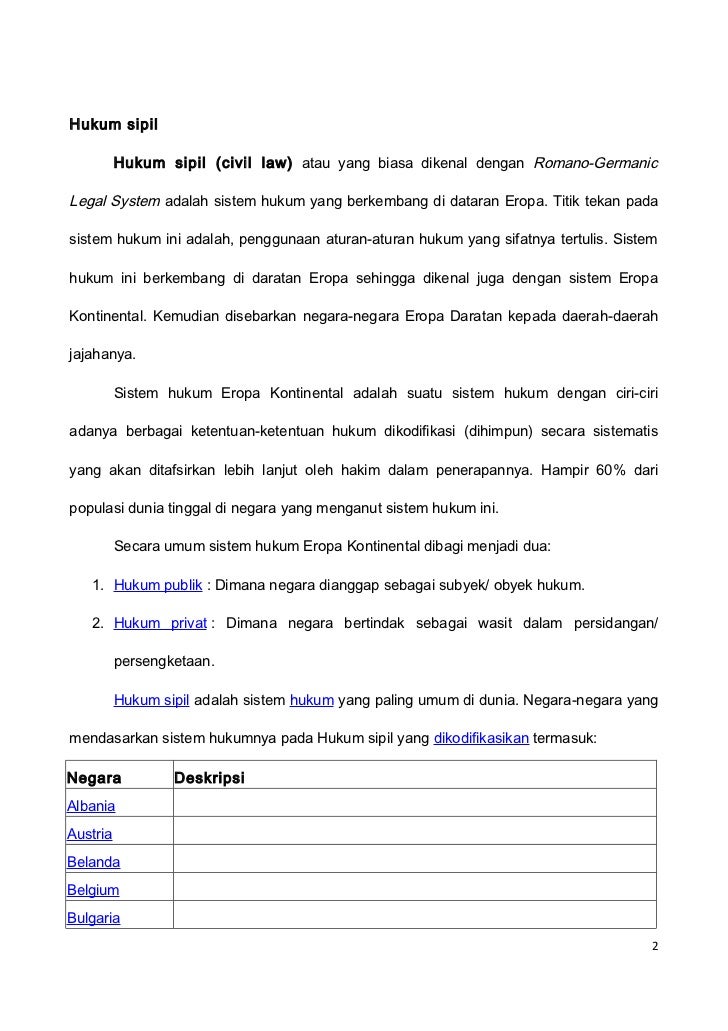 Hukum sipil

Hukum sipil (civil law) atau yang biasa dikenal dengan Romano-Germanic Legal System adalah sistem hukum yang berkembang di dataran Eropa. Titik tekan pada sistem hukum ini adalah, penggunaan aturan-aturan hukum yang sifatnya tertulis. Sistem hukum ini berkembang di daratan Eropa sehingga dikenal juga dengan sistem Eropa Kontinental. Kemudian disebarkan negara-negara Eropa Daratan kepada daerah-daerah jajahanya.

Sistem hukum Eropa Kontinental adalah suatu sistem hukum dengan ciri-ciri adanya berbagai ketentuan-ketentuan hukum dikodifikasi (dihimpun) secara sistematis yang akan ditafsirkan lebih lanjut oleh hakim dalam penerapannya. Hampir 60% dari populasi dunia tinggal di negara yang menganut sistem hukum ini.

Secara umum sistem hukum Eropa Kontinental dibagi menjadi dua:

1. Hukum publik : Dimana negara dianggap sebagai subyek/ obyek hukum.
2. Hukum privat : Dimana negara bertindak sebagai wasit dalam persidangan/ persengketaan.

Hukum sipil adalah sistem hukum yang paling umum di dunia. Negara-negara yang mendasarkan sistem hukumnya pada Hukum sipil yang dikodifikasikan termasuk:

| Negara | Deskripsi |
|---|---|
| Albania | |
| Austria | |
| Belanda | |
| Belgium | |
| Bulgaria | |

2